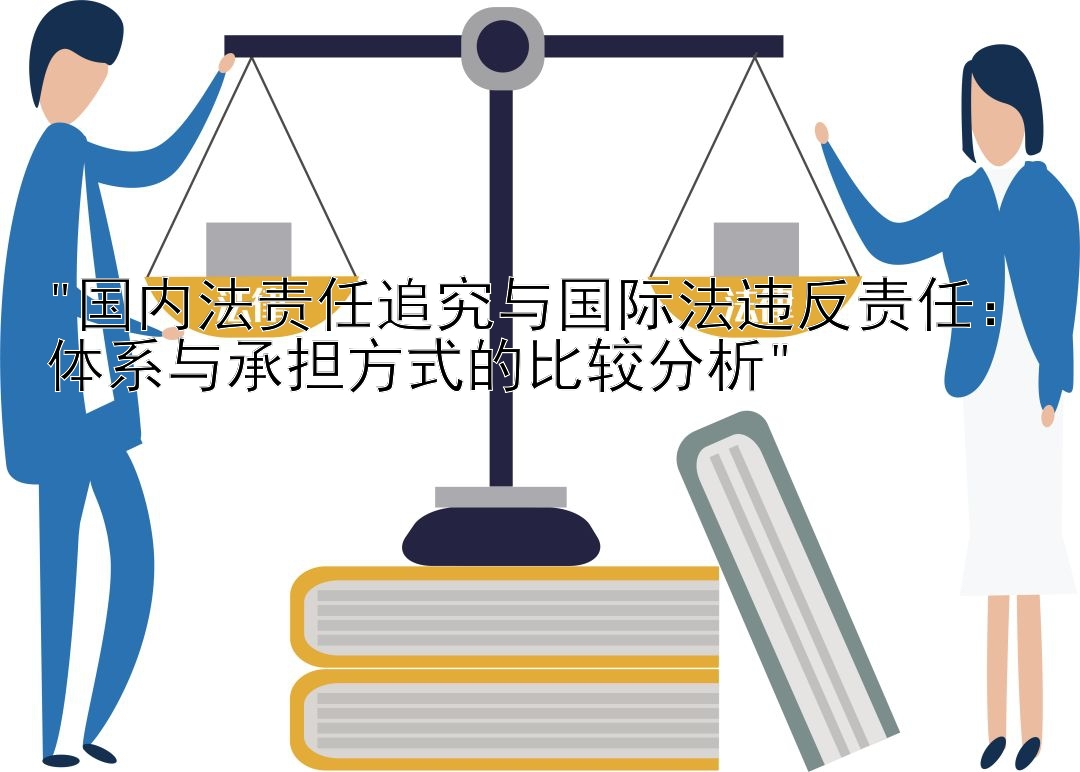 "国内法责任追究与国际法违反责任：体系与承担方式的比较分析"